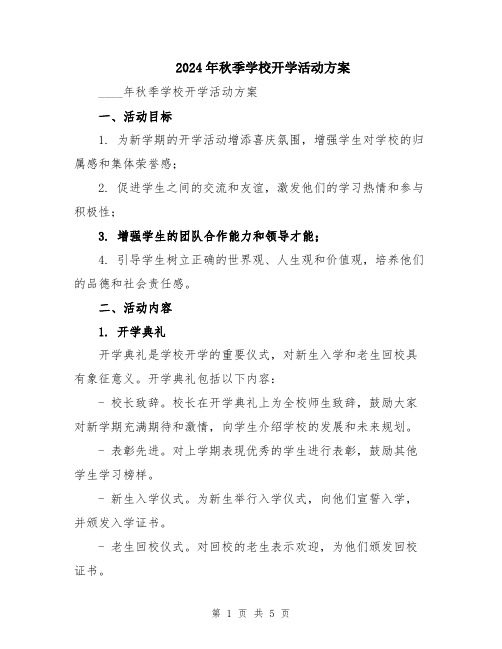 2024年秋季学校开学活动方案

____年秋季学校开学活动方案

一、活动目标

1. 为新学期的开学活动增添喜庆氛围，增强学生对学校的归属感和集体荣誉感；

2. 促进学生之间的交流和友谊，激发他们的学习热情和参与积极性；

3. 增强学生的团队合作能力和领导才能；

4. 引导学生树立正确的世界观、人生观和价值观，培养他们的品德和社会责任感。

二、活动内容

1. 开学典礼

开学典礼是学校开学的重要仪式，对新生入学和老生回校具有象征意义。开学典礼包括以下内容：

- 校长致辞。校长在开学典礼上为全校师生致辞，鼓励大家对新学期充满期待和激情，向学生介绍学校的发展和未来规划。

- 表彰先进。对上学期表现优秀的学生进行表彰，鼓励其他学生学习榜样。

- 新生入学仪式。为新生举行入学仪式，向他们宣誓入学，并颁发入学证书。

- 老生回校仪式。对回校的老生表示欢迎，为他们颁发回校证书。

第 1 页 共 5 页